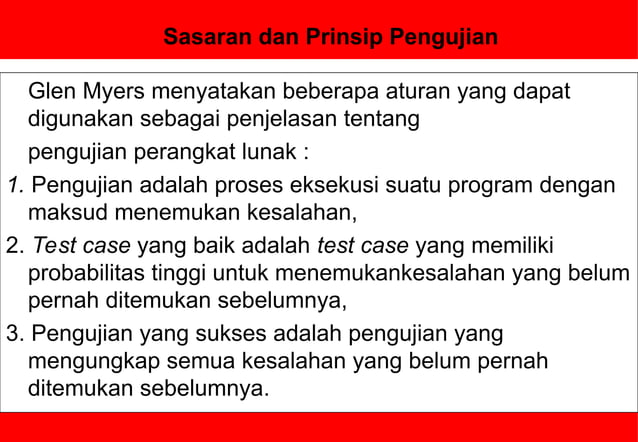 Sasaran dan Prinsip Pengujian

Glen Myers menyatakan beberapa aturan yang dapat digunakan sebagai penjelasan tentang

pengujian perangkat lunak :

1. Pengujian adalah proses eksekusi suatu program dengan maksud menemukan kesalahan,

2. Test case yang baik adalah test case yang memiliki probabilitas tinggi untuk menemukankesalahan yang belum pernah ditemukan sebelumnya,

3. Pengujian yang sukses adalah pengujian yang mengungkap semua kesalahan yang belum pernah ditemukan sebelumnya.